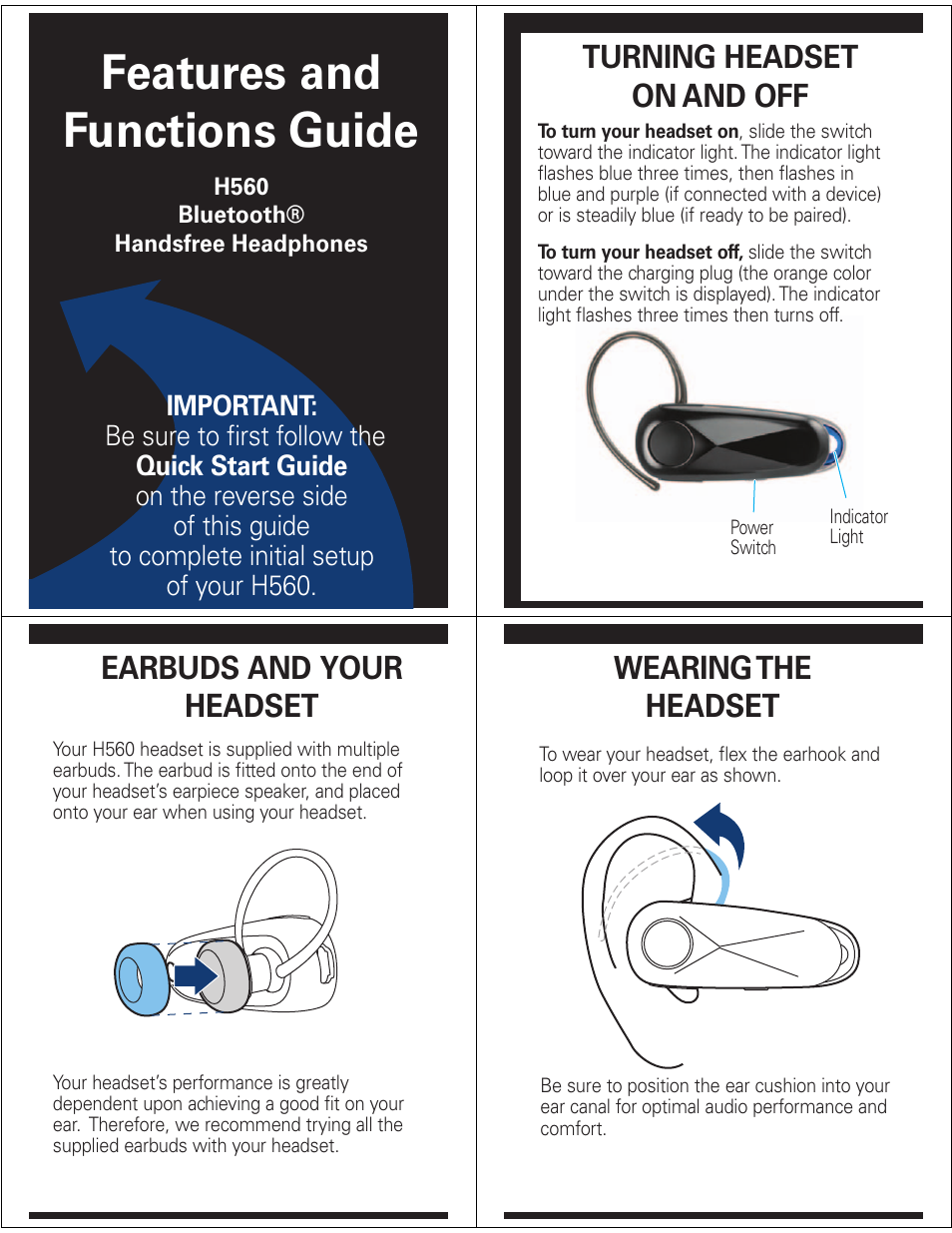 Features and Functions Guide

H560
Bluetooth®
Handsfree Headphones

IMPORTANT:
Be sure to first follow the
Quick Start Guide
on the reverse side
of this guide
to complete initial setup
of your H560.

TURNING HEADSET ON AND OFF

To turn your headset on, slide the switch toward the indicator light. The indicator light flashes blue three times, then flashes in blue and purple (if connected with a device) or is steadily blue (if ready to be paired).

To turn your headset off, slide the switch toward the charging plug (the orange color under the switch is displayed). The indicator light flashes three times then turns off.

Power Switch

Indicator Light

EARBUDS AND YOUR HEADSET

Your H560 headset is supplied with multiple earbuds. The earbud is fitted onto the end of your headset's earpiece speaker, and placed onto your ear when using your headset.

Your headset's performance is greatly dependent upon achieving a good fit on your ear. Therefore, we recommend trying all the supplied earbuds with your headset.

WEARING THE HEADSET

To wear your headset, flex the earhook and loop it over your ear as shown.

Be sure to position the ear cushion into your ear canal for optimal audio performance and comfort.